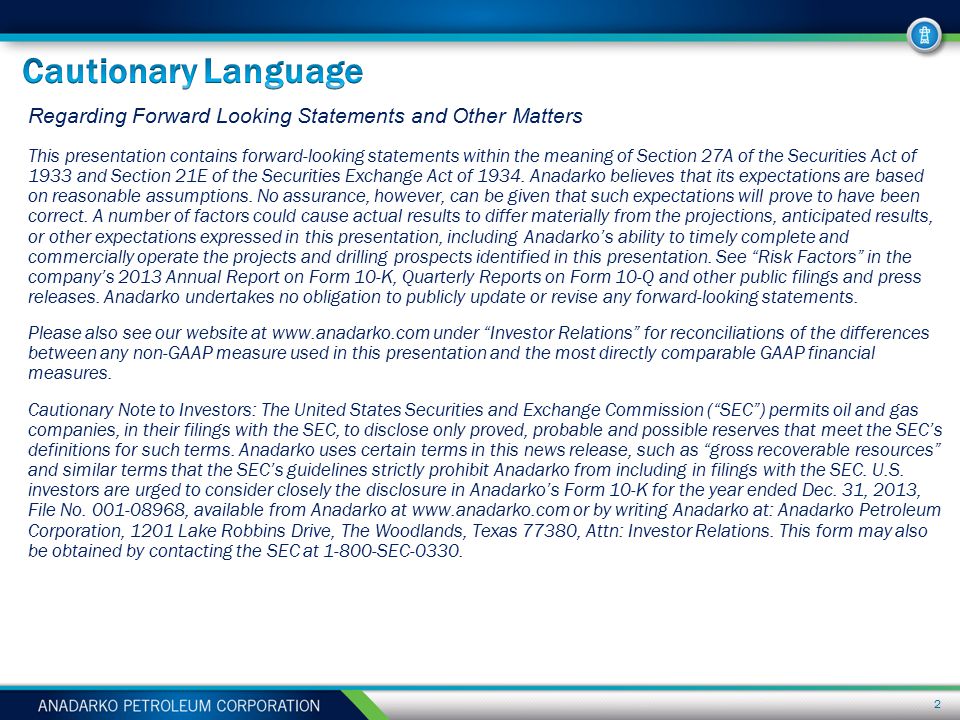 Cautionary Language

Regarding Forward Looking Statements and Other Matters

This presentation contains forward-looking statements within the meaning of Section 27A of the Securities Act of 1933 and Section 21E of the Securities Exchange Act of 1934. Anadarko believes that its expectations are based on reasonable assumptions. No assurance, however, can be given that such expectations will prove to have been correct. A number of factors could cause actual results to differ materially from the projections, anticipated results, or other expectations expressed in this presentation, including Anadarko's ability to timely complete and commercially operate the projects and drilling prospects identified in this presentation. See "Risk Factors" in the company's 2013 Annual Report on Form 10-K, Quarterly Reports on Form 10-Q and other public filings and press releases. Anadarko undertakes no obligation to publicly update or revise any forward-looking statements.

Please also see our website at www.anadarko.com under "Investor Relations" for reconciliations of the differences between any non-GAAP measure used in this presentation and the most directly comparable GAAP financial measures.

Cautionary Note to Investors: The United States Securities and Exchange Commission ("SEC") permits oil and gas companies, in their filings with the SEC, to disclose only proved, probable and possible reserves that meet the SEC's definitions for such terms. Anadarko uses certain terms in this news release, such as "gross recoverable resources" and similar terms that the SEC's guidelines strictly prohibit Anadarko from including in filings with the SEC. U.S. investors are urged to consider closely the disclosure in Anadarko's Form 10-K for the year ended Dec. 31, 2013, File No. 001-08968, available from Anadarko at www.anadarko.com or by writing Anadarko at: Anadarko Petroleum Corporation, 1201 Lake Robbins Drive, The Woodlands, Texas 77380, Attn: Investor Relations. This form may also be obtained by contacting the SEC at 1-800-SEC-0330.

ANADARKO PETROLEUM CORPORATION

2